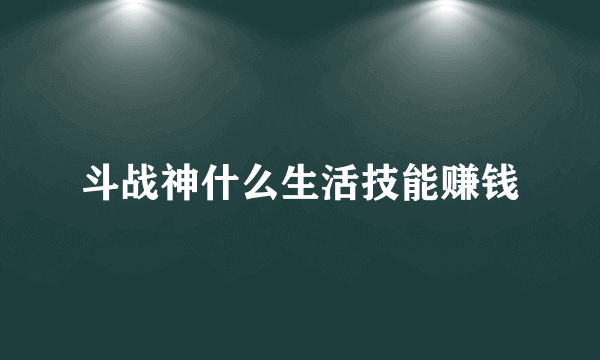 斗战神什么生活技能赚钱